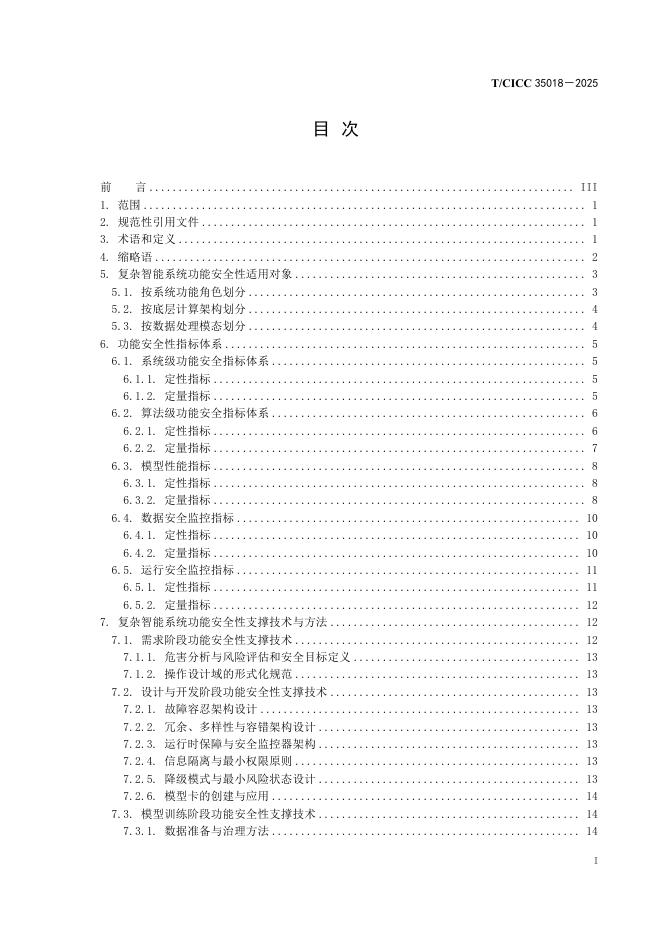 T/CICC 35018—2025

目 次

前 言 ........ III
1. 范围 ........ 1
2. 规范性引用文件 ........ 1
3. 术语和定义 ........ 1
4. 缩略语 ........ 2
5. 复杂智能系统功能安全性适用对象 ........ 3
5.1. 按系统功能角色划分 ........ 3
5.2. 按底层计算架构划分 ........ 4
5.3. 按数据处理模态划分 ........ 4
6. 功能安全性指标体系 ........ 5
6.1. 系统级功能安全指标体系 ........ 5
6.1.1. 定性指标 ........ 5
6.1.2. 定量指标 ........ 5
6.2. 算法级功能安全指标体系 ........ 6
6.2.1. 定性指标 ........ 6
6.2.2. 定量指标 ........ 7
6.3. 模型性能指标 ........ 8
6.3.1. 定性指标 ........ 8
6.3.2. 定量指标 ........ 8
6.4. 数据安全监控指标 ........ 10
6.4.1. 定性指标 ........ 10
6.4.2. 定量指标 ........ 10
6.5. 运行安全监控指标 ........ 11
6.5.1. 定性指标 ........ 11
6.5.2. 定量指标 ........ 12
7. 复杂智能系统功能安全性支撑技术与方法 ........ 12
7.1. 需求阶段功能安全性支撑技术 ........ 12
7.1.1. 危害分析与风险评估和安全目标定义 ........ 13
7.1.2. 操作设计域的形式化规范 ........ 13
7.2. 设计与开发阶段功能安全性支撑技术 ........ 13
7.2.1. 故障容忍架构设计 ........ 13
7.2.2. 冗余、多样性与容错架构设计 ........ 13
7.2.3. 运行时保障与安全监控器架构 ........ 13
7.2.4. 信息隔离与最小权限原则 ........ 13
7.2.5. 降级模式与最小风险状态设计 ........ 13
7.2.6. 模型卡的创建与应用 ........ 14
7.3. 模型训练阶段功能安全性支撑技术 ........ 14
7.3.1. 数据准备与治理方法 ........ 14

I